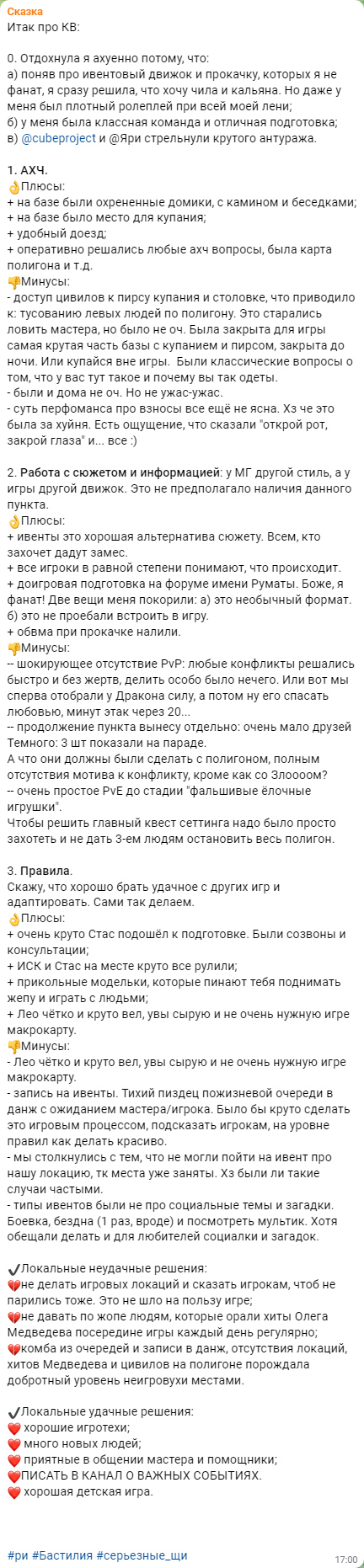 Сказка
Итак про КВ:

0. Отдохнула я ахуенно потому, что:
а) поняв про ивентовый движок и прокачку, которых я не фанат, я сразу решила, что хочу чила и кальяна. Но даже у меня был плотный ролеплей при всей моей лени;
б) у меня была классная команда и отличная подготовка;
в) @cubeproject и @Яри стрельнули крутого антуража.

1. АХЧ.
👌Плюсы:
+ на базе были охрененные домики, с камином и беседками;
+ на базе было место для купания;
+ удобный доезд;
+ оперативно решались любые ахч вопросы, была карта полигона и т.д.
👎Минусы:
- доступ цивилов к пирсу купания и столовке, что приводило к: тусованию левых людей по полигону. Это старались ловить мастера, но было не оч. Была закрыта для игры самая крутая часть базы с купанием и пирсом, закрыта до ночи. Или купайся вне игры. Были классические вопросы о том, что у вас тут такое и почему вы так одеты.
- были и дома не оч. Но не ужас-ужас.
- суть перфоманса про взносы все ещё не ясна. Хз че это была за хуйня. Есть ощущение, что сказали "открой рот, закрой глаза" и... все :)

2. Работа с сюжетом и информацией: у МГ другой стиль, а у игры другой движок. Это не предполагало наличия данного пункта.
👌Плюсы:
+ ивенты это хорошая альтернатива сюжету. Всем, кто захочет дадут замес.
+ все игроки в равной степени понимают, что происходит.
+ доигровая подготовка на форуме имени Руматы. Боже, я фанат! Две вещи меня покорили: а) это необычный формат. б) это не проебали встроить в игру.
+ обвма при прокачке налили.
👎Минусы:
-- шокирующее отсутствие PvP: любые конфликты решались быстро и без жертв, делить особо было нечего. Или вот мы сперва отобрали у Дракона силу, а потом ну его спасать любовью, минут этак через 20...
-- продолжение пункта вынесу отдельно: очень мало друзей Темного: 3 шт показали на параде.
А что они должны были сделать с полигоном, полным отсутствия мотива к конфликту, кроме как со Злоооом?
-- очень простое PvE до стадии "фальшивые ёлочные игрушки".
Чтобы решить главный квест сеттинга надо было просто захотеть и не дать 3-ем людям остановить весь полигон.

3. Правила.
Скажу, что хорошо брать удачное с других игр и адаптировать. Сами так делаем.
👌Плюсы:
+ очень круто Стас подошёл к подготовке. Были созвоны и консультации;
+ ИСК и Стас на месте круто все рулили;
+ прикольные модельки, которые пинают тебя поднимать жепу и играть с людьми;
+ Лео чётко и круто вел, увы сырую и не очень нужную игре макрокарту.
👎Минусы:
- Лео чётко и круто вел, увы сырую и не очень нужную игре макрокарту.
- запись на ивенты. Тихий пиздец пожизневой очереди в данж с ожиданием мастера/игрока. Было бы круто сделать это игровым процессом, подсказать игрокам, на уровне правил как делать красиво.
- мы столкнулись с тем, что не могли пойти на ивент про нашу локацию, тк места уже заняты. Хз были ли такие случаи частыми.
- типы ивентов были не про социальные темы и загадки. Боевка, бездна (1 раз, вроде) и посмотреть мультик. Хотя обещали делать и для любителей социалки и загадок.

✔️Локальные неудачные решения:
💔не делать игровых локаций и сказать игрокам, чтоб не парились тоже. Это не шло на пользу игре;
💔не давать по жопе людям, которые орали хиты Олега Медведева посередине игры каждый день регулярно;
💔комба из очередей и записи в данж, отсутствия локаций, хитов Медведева и цивилов на полигоне порождала добротный уровень неигровухи местами.

✔️Локальные удачные решения:
❤️ хорошие игротехи;
❤️ много новых людей;
❤️ приятные в общении мастера и помощники;
❤️ПИСАТЬ В КАНАЛ О ВАЖНЫХ СОБЫТИЯХ.
❤️ хорошая детская игра.

#ри #Бастилия #серьезные_щи
17:00